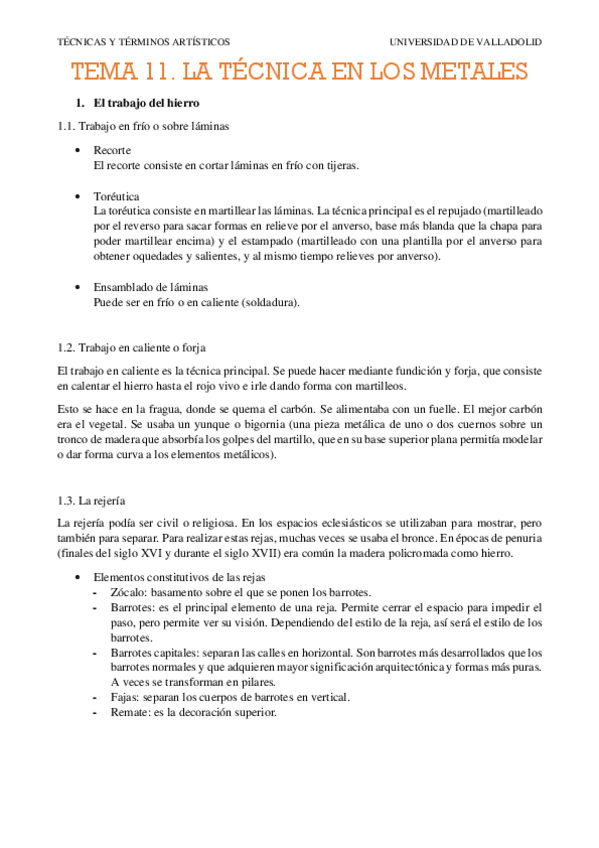 TÉCNICAS Y TÉRMINOS ARTÍSTICOS

UNIVERSIDAD DE VALLADOLID

TEMA 11. LA TÉCNICA EN LOS METALES

1. El trabajo del hierro

1.1. Trabajo en frío o sobre láminas

• Recorte
El recorte consiste en cortar láminas en frío con tijeras.

• Toréutica
La toréutica consiste en martillear las láminas. La técnica principal es el repujado (martilleado por el reverso para sacar formas en relieve por el anverso, base más blanda que la chapa para poder martillear encima) y el estampado (martilleado con una plantilla por el anverso para obtener oquedades y salientes, y al mismo tiempo relieves por anverso).

• Ensamblado de láminas
Puede ser en frío o en caliente (soldadura).

1.2. Trabajo en caliente o forja

El trabajo en caliente es la técnica principal. Se puede hacer mediante fundición y forja, que consiste en calentar el hierro hasta el rojo vivo e irle dando forma con martilleos.

Esto se hace en la fragua, donde se quema el carbón. Se alimentaba con un fuelle. El mejor carbón era el vegetal. Se usaba un yunque o bigornia (una pieza metálica de uno o dos cuernos sobre un tronco de madera que absorbía los golpes del martillo, que en su base superior plana permitía modelar o dar forma curva a los elementos metálicos).

1.3. La rejería

La rejería podía ser civil o religiosa. En los espacios eclesiásticos se utilizaban para mostrar, pero también para separar. Para realizar estas rejas, muchas veces se usaba el bronce. En épocas de penuria (finales del siglo XVI y durante el siglo XVII) era común la madera policromada como hierro.

• Elementos constitutivos de las rejas
- Zócalo: basamento sobre el que se ponen los barrotes.
- Barrotes: es el principal elemento de una reja. Permite cerrar el espacio para impedir el paso, pero permite ver su visión. Dependiendo del estilo de la reja, así será el estilo de los barrotes.
- Barrotes capitales: separan las calles en horizontal. Son barrotes más desarrollados que los barrotes normales y que adquieren mayor significación arquitectónica y formas más puras. A veces se transforman en pilares.
- Fajas: separan los cuerpos de barrotes en vertical.
- Remate: es la decoración superior.